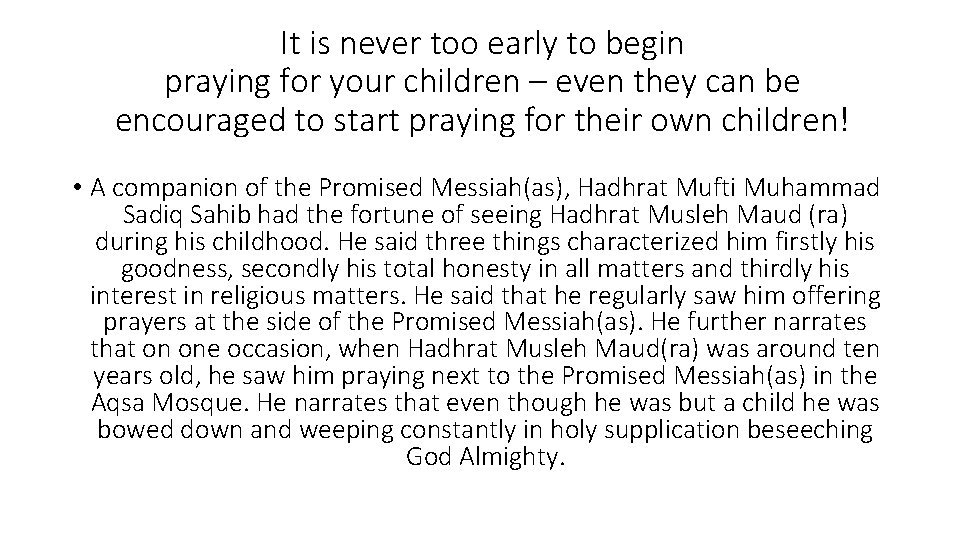 It is never too early to begin praying for your children – even they can be encouraged to start praying for their own children!

• A companion of the Promised Messiah(as), Hadhrat Mufti Muhammad Sadiq Sahib had the fortune of seeing Hadhrat Musleh Maud (ra) during his childhood. He said three things characterized him firstly his goodness, secondly his total honesty in all matters and thirdly his interest in religious matters. He said that he regularly saw him offering prayers at the side of the Promised Messiah(as). He further narrates that on one occasion, when Hadhrat Musleh Maud(ra) was around ten years old, he saw him praying next to the Promised Messiah(as) in the Aqsa Mosque. He narrates that even though he was but a child he was bowed down and weeping constantly in holy supplication beseeching God Almighty.